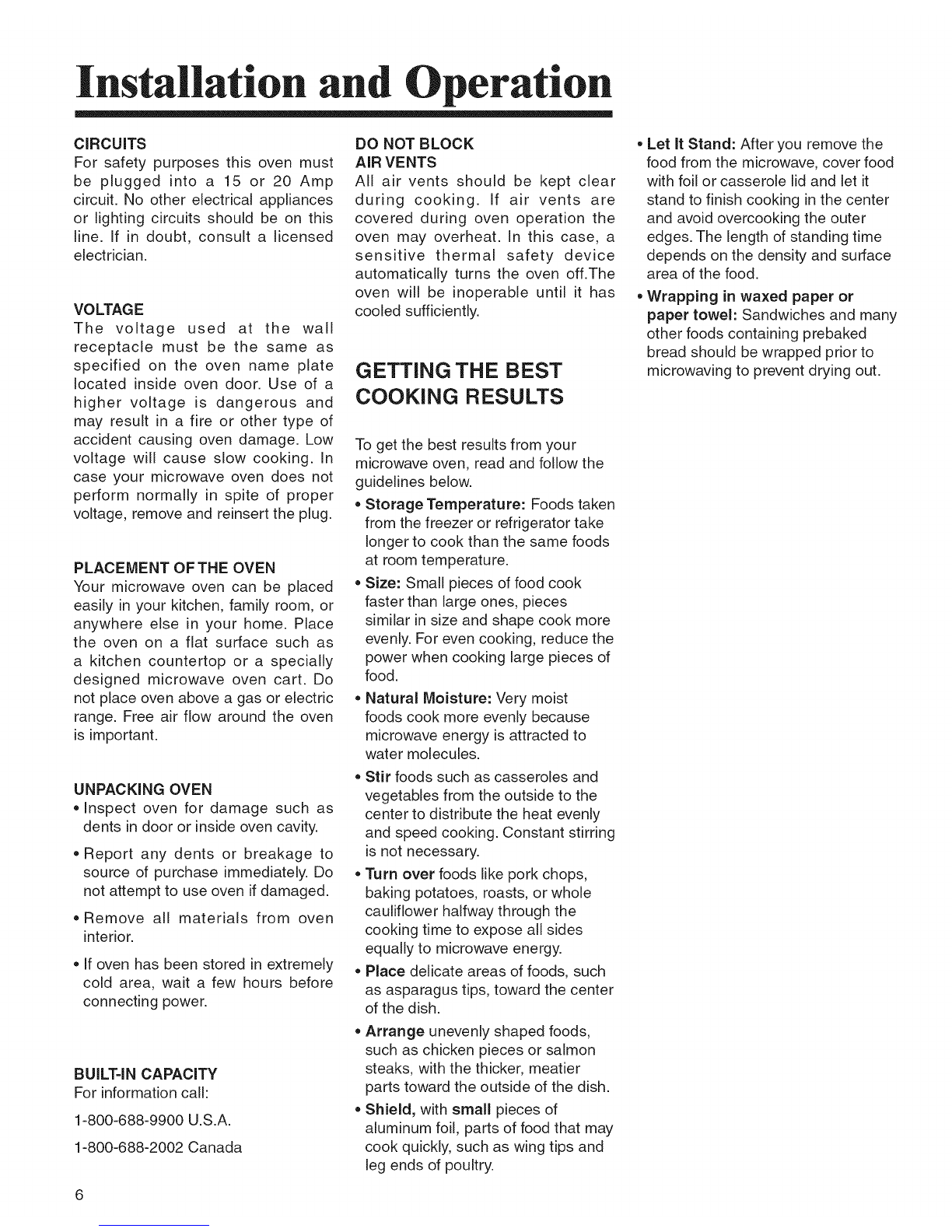 Installation and Operation

CIRCUITS
For safety purposes this oven must be plugged into a 15 or 20 Amp circuit. No other electrical appliances or lighting circuits should be on this line. If in doubt, consult a licensed electrician.

VOLTAGE
The voltage used at the wall receptacle must be the same as specified on the oven name plate located inside oven door. Use of a higher voltage is dangerous and may result in a fire or other type of accident causing oven damage. Low voltage will cause slow cooking. In case your microwave oven does not perform normally in spite of proper voltage, remove and reinsert the plug.

PLACEMENT OF THE OVEN
Your microwave oven can be placed easily in your kitchen, family room, or anywhere else in your home. Place the oven on a flat surface such as a kitchen countertop or a specially designed microwave oven cart. Do not place oven above a gas or electric range. Free air flow around the oven is important.

UNPACKING OVEN
• Inspect oven for damage such as dents in door or inside oven cavity.
• Report any dents or breakage to source of purchase immediately. Do not attempt to use oven if damaged.
• Remove all materials from oven interior.
• If oven has been stored in extremely cold area, wait a few hours before connecting power.

BUILT-IN CAPACITY
For information call:
1-800-688-9900 U.S.A.
1-800-688-2002 Canada

DO NOT BLOCK AIR VENTS
All air vents should be kept clear during cooking. If air vents are covered during oven operation the oven may overheat. In this case, a sensitive thermal safety device automatically turns the oven off.The oven will be inoperable until it has cooled sufficiently.

GETTING THE BEST COOKING RESULTS

To get the best results from your microwave oven, read and follow the guidelines below.
• Storage Temperature: Foods taken from the freezer or refrigerator take longer to cook than the same foods at room temperature.
• Size: Small pieces of food cook faster than large ones, pieces similar in size and shape cook more evenly. For even cooking, reduce the power when cooking large pieces of food.
• Natural Moisture: Very moist foods cook more evenly because microwave energy is attracted to water molecules.
• Stir foods such as casseroles and vegetables from the outside to the center to distribute the heat evenly and speed cooking. Constant stirring is not necessary.
• Turn over foods like pork chops, baking potatoes, roasts, or whole cauliflower halfway through the cooking time to expose all sides equally to microwave energy.
• Place delicate areas of foods, such as asparagus tips, toward the center of the dish.
• Arrange unevenly shaped foods, such as chicken pieces or salmon steaks, with the thicker, meatier parts toward the outside of the dish.
• Shield, with small pieces of aluminum foil, parts of food that may cook quickly, such as wing tips and leg ends of poultry.

• Let It Stand: After you remove the food from the microwave, cover food with foil or casserole lid and let it stand to finish cooking in the center and avoid overcooking the outer edges. The length of standing time depends on the density and surface area of the food.
• Wrapping in waxed paper or paper towel: Sandwiches and many other foods containing prebaked bread should be wrapped prior to microwaving to prevent drying out.

6